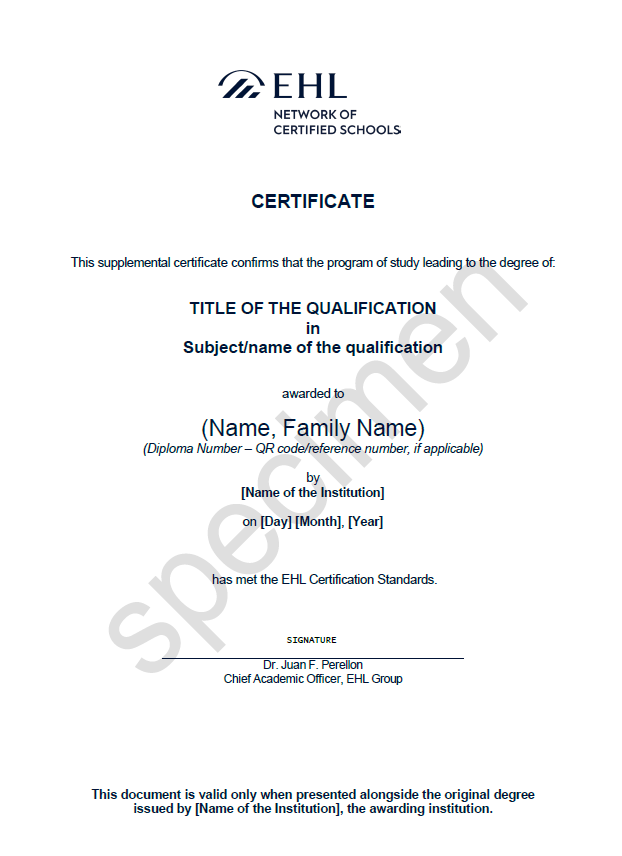 EHL
NETWORK OF
CERTIFIED SCHOOLS

CERTIFICATE

This supplemental certificate confirms that the program of study leading to the degree of:

TITLE OF THE QUALIFICATION
in
Subject/name of the qualification

awarded to

(Name, Family Name)
(Diploma Number – QR code/reference number, if applicable)

by
[Name of the Institution]

on [Day] [Month], [Year]

has met the EHL Certification Standards.

SIGNATURE

Dr. Juan F. Perellon
Chief Academic Officer, EHL Group

This document is valid only when presented alongside the original degree issued by [Name of the Institution], the awarding institution.

specimen